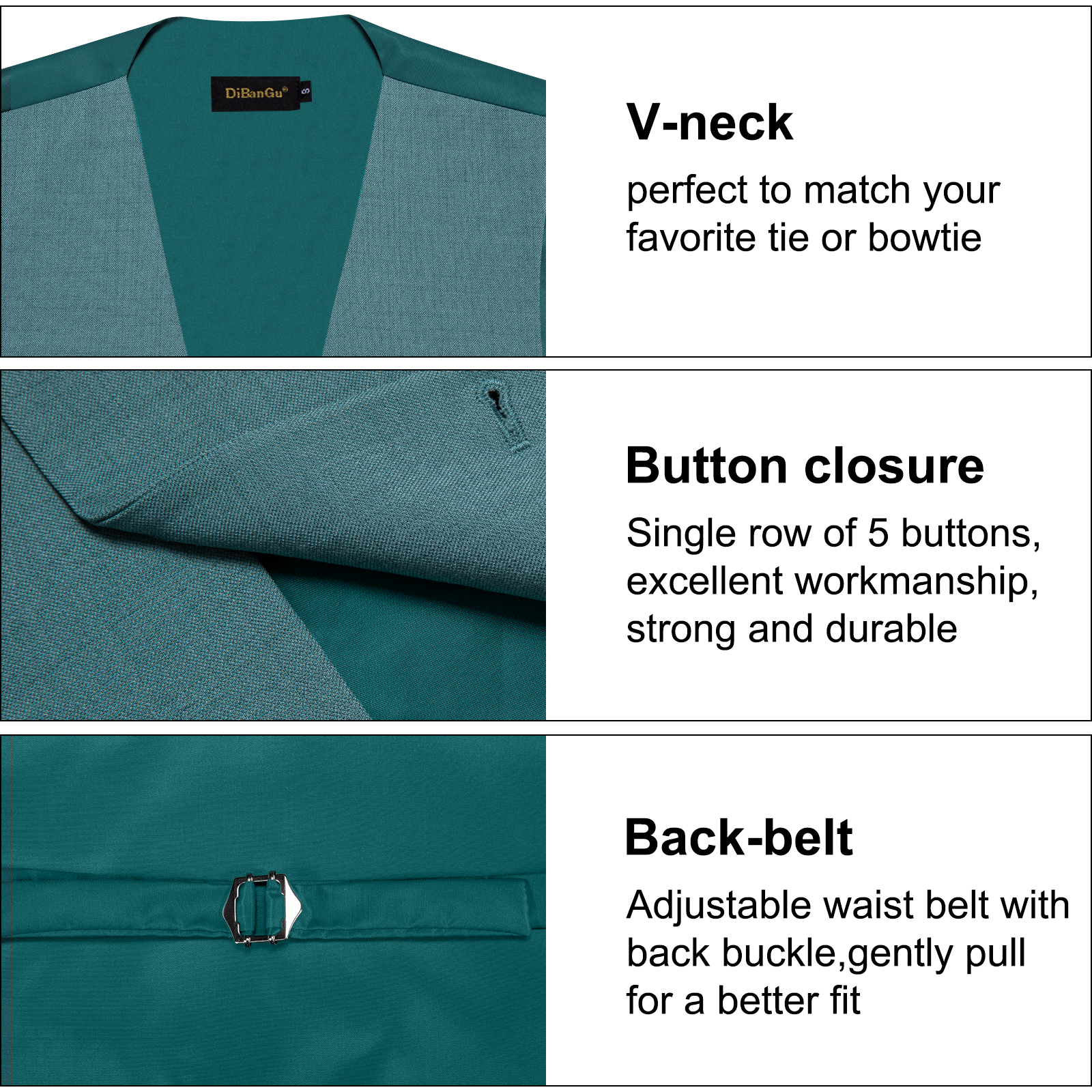 DiBanGu®

S

V-neck

perfect to match your favorite tie or bowtie

Button closure

Single row of 5 buttons, excellent workmanship, strong and durable

Back-belt

Adjustable waist belt with back buckle,gently pull for a better fit